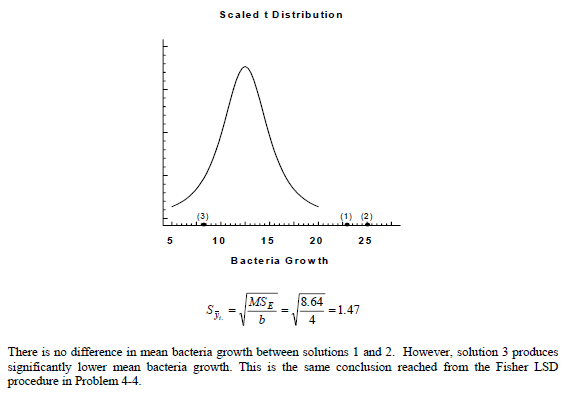 Scaled t Distribution

(3)
(1)
(2)

5
10
15
20
25

Bacteria Growth

$S_{\bar{y}_{i.}} = \sqrt{\frac{MS_E}{b}} = \sqrt{\frac{8.64}{4}} = 1.47$

There is no difference in mean bacteria growth between solutions 1 and 2. However, solution 3 produces significantly lower mean bacteria growth. This is the same conclusion reached from the Fisher LSD procedure in Problem 4-4.